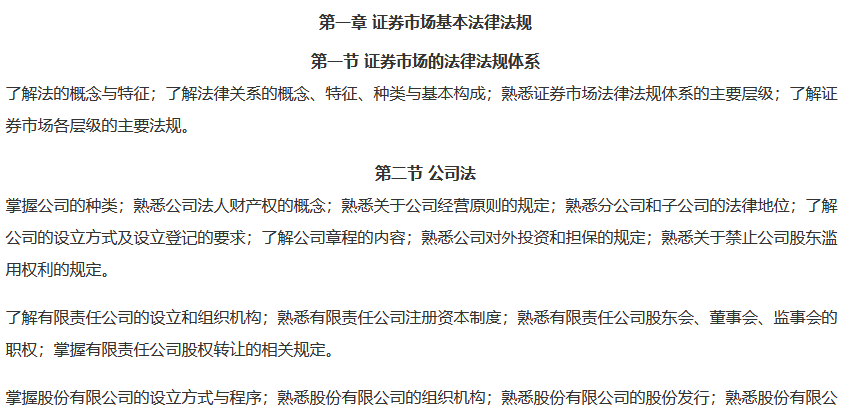 第一章 证券市场基本法律法规

第一节 证券市场的法律法规体系

了解法的概念与特征；了解法律关系的概念、特征、种类与基本构成；熟悉证券市场法律法规体系的主要层级；了解证券市场各层级的主要法规。

第二节 公司法

掌握公司的种类；熟悉公司法人财产权的概念；熟悉关于公司经营原则的规定；熟悉分公司和子公司的法律地位；了解公司的设立方式及设立登记的要求；了解公司章程的内容；熟悉公司对外投资和担保的规定；熟悉关于禁止公司股东滥用权利的规定。

了解有限责任公司的设立和组织机构；熟悉有限责任公司注册资本制度；熟悉有限责任公司股东会、董事会、监事会的职权；掌握有限责任公司股权转让的相关规定。

掌握股份有限公司的设立方式与程序；熟悉股份有限公司的组织机构；熟悉股份有限公司的股份发行；熟悉股份有限公